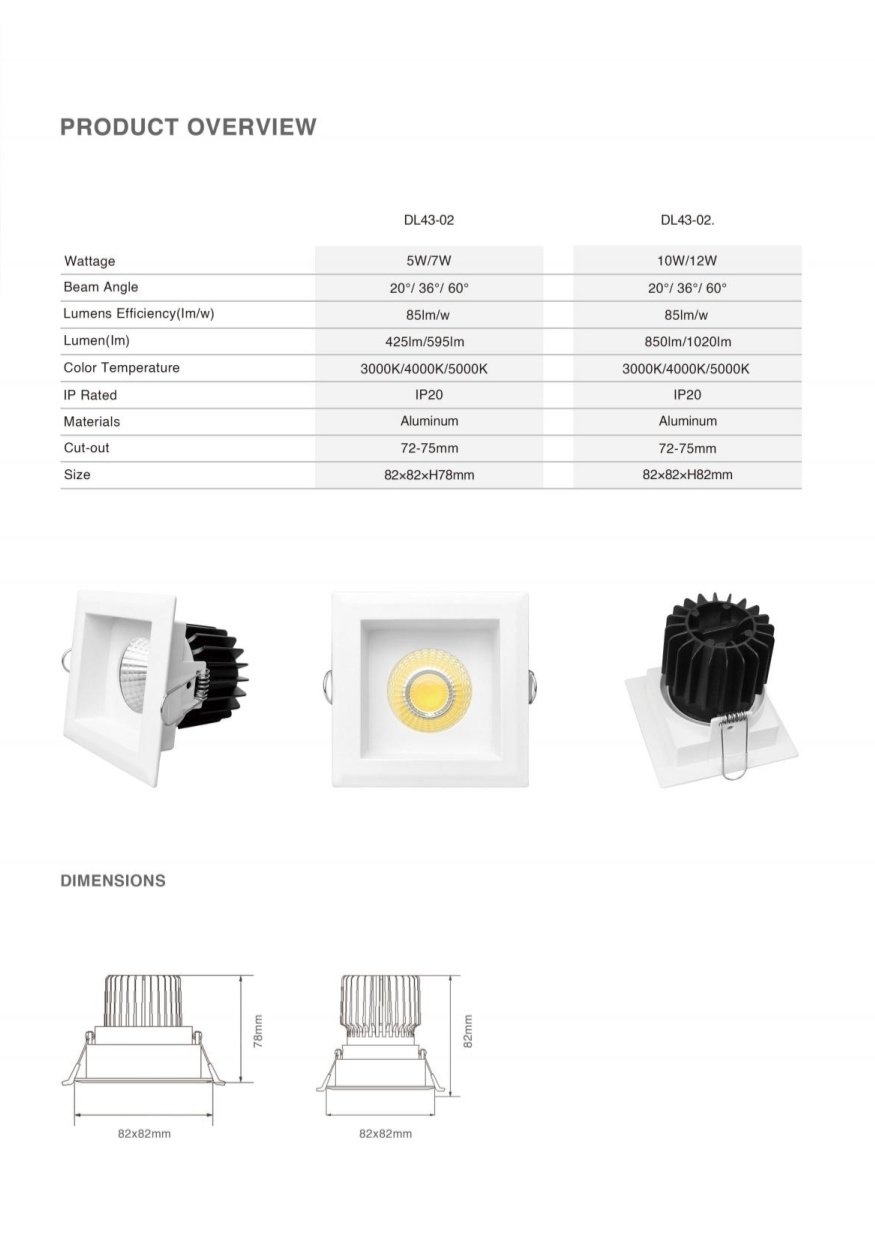 PRODUCT OVERVIEW

|  | DL43-02 | DL43-02. |
|---|---|---|
| Wattage | 5W/7W | 10W/12W |
| Beam Angle | 20°/ 36°/ 60° | 20°/ 36°/ 60° |
| Lumens Efficiency(lm/w) | 85lm/w | 85lm/w |
| Lumen(lm) | 425lm/595lm | 850lm/1020lm |
| Color Temperature | 3000K/4000K/5000K | 3000K/4000K/5000K |
| IP Rated | IP20 | IP20 |
| Materials | Aluminum | Aluminum |
| Cut-out | 72-75mm | 72-75mm |
| Size | 82×82×H78mm | 82×82×H82mm |

DIMENSIONS

78mm

82x82mm

82mm

82x82mm